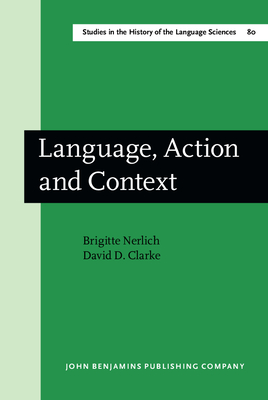 Studies in the History of the Language Sciences 80

Language, Action and Context

Brigitte Nerlich
David D. Clarke

JOHN BENJAMINS PUBLISHING COMPANY